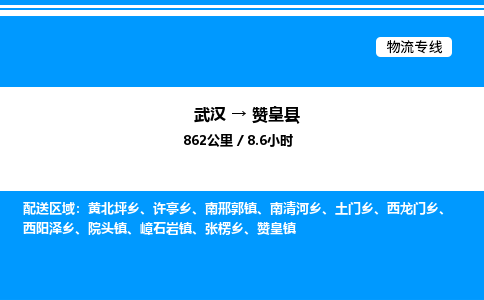 物流专线

武汉 → 赞皇县

862公里 / 8.6小时

配送区域：黄北坪乡、许亭乡、南邢郭镇、南清河乡、土门乡、西龙门乡、西阳泽乡、院头镇、嶂石岩镇、张楞乡、赞皇镇